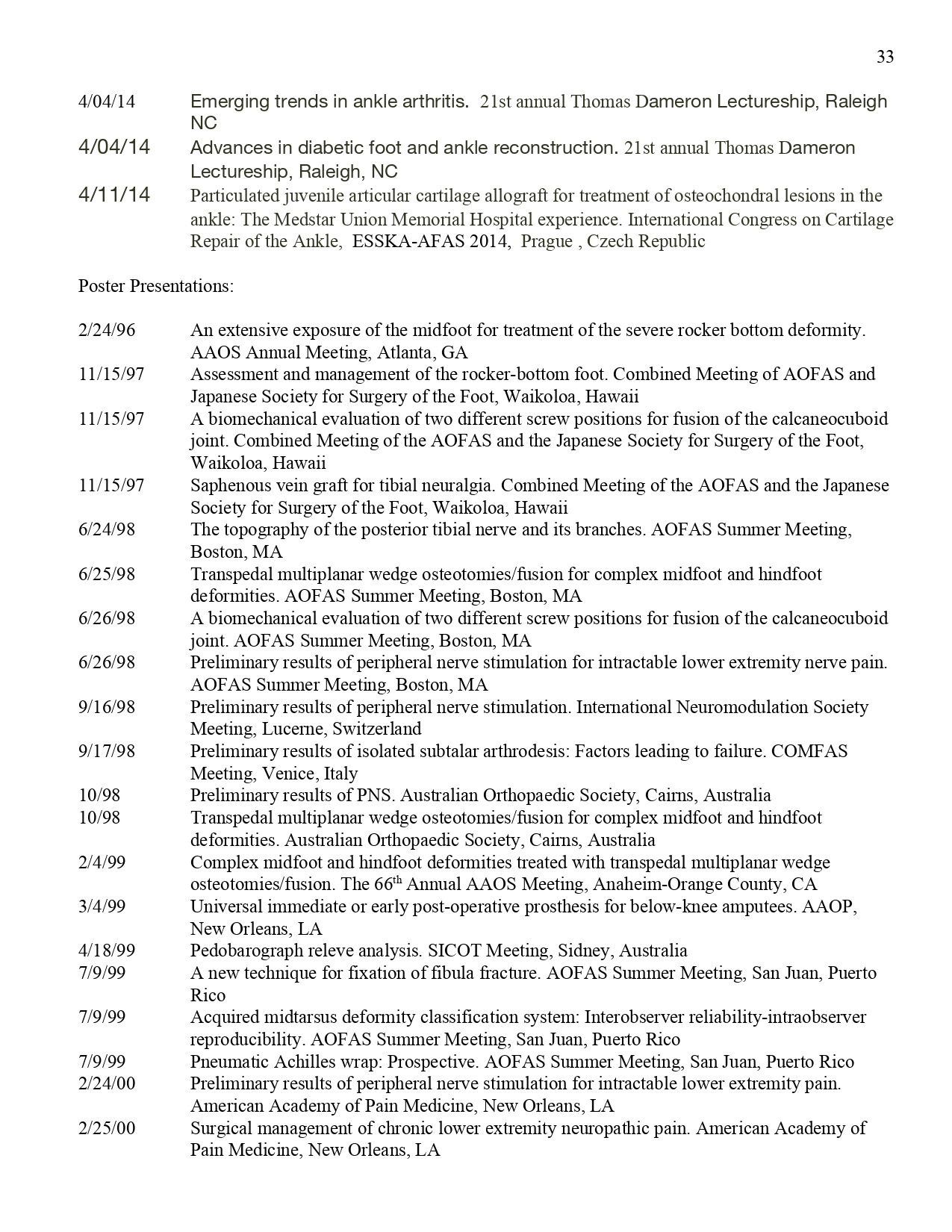 33

4/04/14 Emerging trends in ankle arthritis. 21st annual Thomas Dameron Lectureship, Raleigh NC

4/04/14 Advances in diabetic foot and ankle reconstruction. 21st annual Thomas Dameron Lectureship, Raleigh, NC

4/11/14 Particulated juvenile articular cartilage allograft for treatment of osteochondral lesions in the ankle: The Medstar Union Memorial Hospital experience. International Congress on Cartilage Repair of the Ankle, ESSKA-AFAS 2014, Prague , Czech Republic

Poster Presentations:

2/24/96 An extensive exposure of the midfoot for treatment of the severe rocker bottom deformity. AAOS Annual Meeting, Atlanta, GA

11/15/97 Assessment and management of the rocker-bottom foot. Combined Meeting of AOFAS and Japanese Society for Surgery of the Foot, Waikoloa, Hawaii

11/15/97 A biomechanical evaluation of two different screw positions for fusion of the calcaneocuboid joint. Combined Meeting of the AOFAS and the Japanese Society for Surgery of the Foot, Waikoloa, Hawaii

11/15/97 Saphenous vein graft for tibial neuralgia. Combined Meeting of the AOFAS and the Japanese Society for Surgery of the Foot, Waikoloa, Hawaii

6/24/98 The topography of the posterior tibial nerve and its branches. AOFAS Summer Meeting, Boston, MA

6/25/98 Transpedal multiplanar wedge osteotomies/fusion for complex midfoot and hindfoot deformities. AOFAS Summer Meeting, Boston, MA

6/26/98 A biomechanical evaluation of two different screw positions for fusion of the calcaneocuboid joint. AOFAS Summer Meeting, Boston, MA

6/26/98 Preliminary results of peripheral nerve stimulation for intractable lower extremity nerve pain. AOFAS Summer Meeting, Boston, MA

9/16/98 Preliminary results of peripheral nerve stimulation. International Neuromodulation Society Meeting, Lucerne, Switzerland

9/17/98 Preliminary results of isolated subtalar arthrodesis: Factors leading to failure. COMFAS Meeting, Venice, Italy

10/98 Preliminary results of PNS. Australian Orthopaedic Society, Cairns, Australia

10/98 Transpedal multiplanar wedge osteotomies/fusion for complex midfoot and hindfoot deformities. Australian Orthopaedic Society, Cairns, Australia

2/4/99 Complex midfoot and hindfoot deformities treated with transpedal multiplanar wedge osteotomies/fusion. The 66$^{th}$ Annual AAOS Meeting, Anaheim-Orange County, CA

3/4/99 Universal immediate or early post-operative prosthesis for below-knee amputees. AAOP, New Orleans, LA

4/18/99 Pedobarograph releve analysis. SICOT Meeting, Sidney, Australia

7/9/99 A new technique for fixation of fibula fracture. AOFAS Summer Meeting, San Juan, Puerto Rico

7/9/99 Acquired midtarsus deformity classification system: Interobserver reliability-intraobserver reproducibility. AOFAS Summer Meeting, San Juan, Puerto Rico

7/9/99 Pneumatic Achilles wrap: Prospective. AOFAS Summer Meeting, San Juan, Puerto Rico

2/24/00 Preliminary results of peripheral nerve stimulation for intractable lower extremity pain. American Academy of Pain Medicine, New Orleans, LA

2/25/00 Surgical management of chronic lower extremity neuropathic pain. American Academy of Pain Medicine, New Orleans, LA